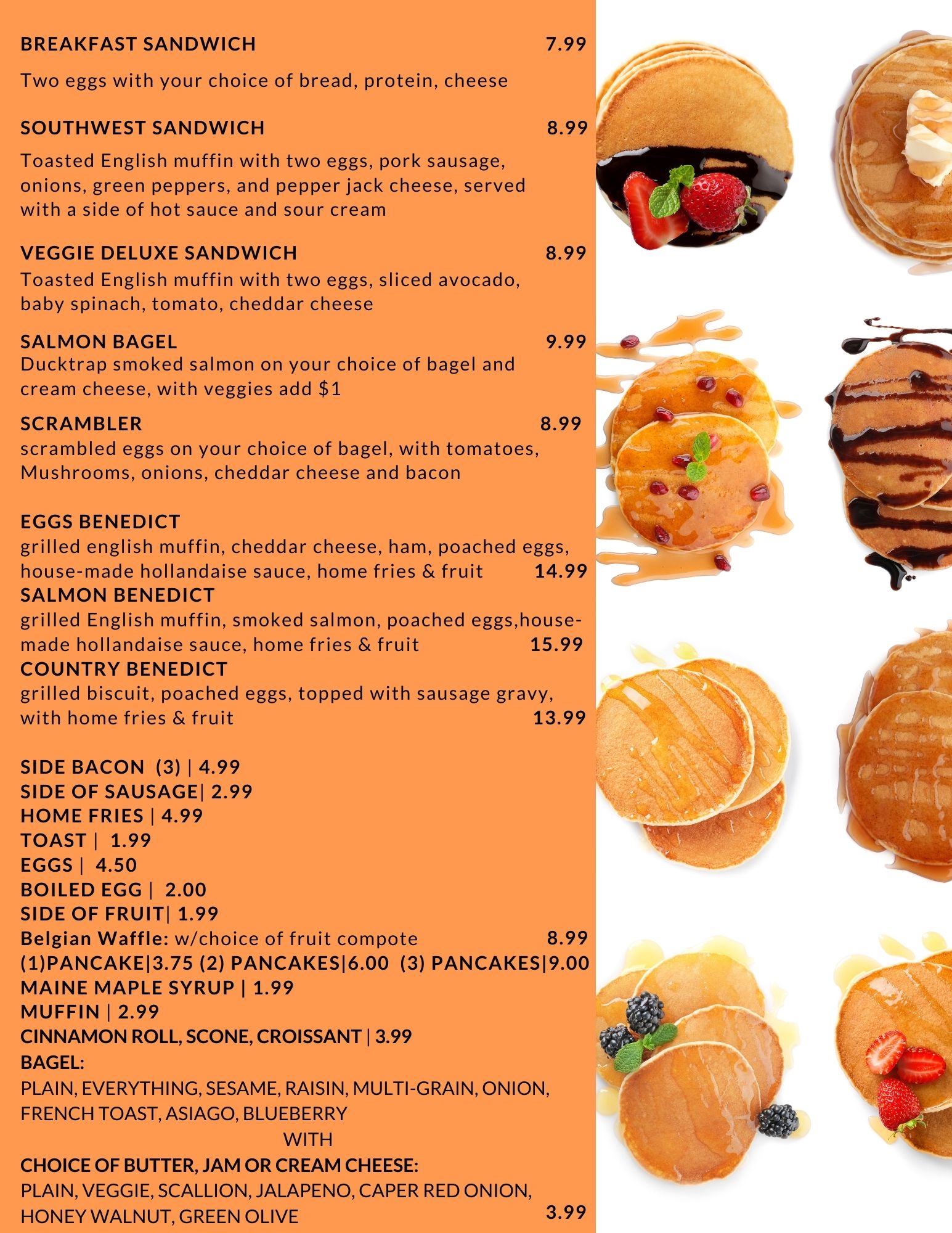 BREAKFAST SANDWICH 7.99

Two eggs with your choice of bread, protein, cheese

SOUTHWEST SANDWICH 8.99

Toasted English muffin with two eggs, pork sausage, onions, green peppers, and pepper jack cheese, served with a side of hot sauce and sour cream

VEGGIE DELUXE SANDWICH 8.99

Toasted English muffin with two eggs, sliced avocado, baby spinach, tomato, cheddar cheese

SALMON BAGEL 9.99

Ducktrap smoked salmon on your choice of bagel and cream cheese, with veggies add $1

SCRAMBLER 8.99

scrambled eggs on your choice of bagel, with tomatoes, Mushrooms, onions, cheddar cheese and bacon

EGGS BENEDICT

grilled english muffin, cheddar cheese, ham, poached eggs, house-made hollandaise sauce, home fries & fruit 14.99

SALMON BENEDICT

grilled English muffin, smoked salmon, poached eggs,house-made hollandaise sauce, home fries & fruit 15.99

COUNTRY BENEDICT

grilled biscuit, poached eggs, topped with sausage gravy, with home fries & fruit 13.99

SIDE BACON (3) | 4.99
SIDE OF SAUSAGE| 2.99
HOME FRIES | 4.99
TOAST | 1.99
EGGS | 4.50
BOILED EGG | 2.00
SIDE OF FRUIT| 1.99
Belgian Waffle: w/choice of fruit compote 8.99
(1)PANCAKE|3.75 (2) PANCAKES|6.00 (3) PANCAKES|9.00
MAINE MAPLE SYRUP | 1.99
MUFFIN | 2.99
CINNAMON ROLL, SCONE, CROISSANT | 3.99
BAGEL:
PLAIN, EVERYTHING, SESAME, RAISIN, MULTI-GRAIN, ONION, FRENCH TOAST, ASIAGO, BLUEBERRY
WITH
CHOICE OF BUTTER, JAM OR CREAM CHEESE:
PLAIN, VEGGIE, SCALLION, JALAPENO, CAPER RED ONION, HONEY WALNUT, GREEN OLIVE 3.99